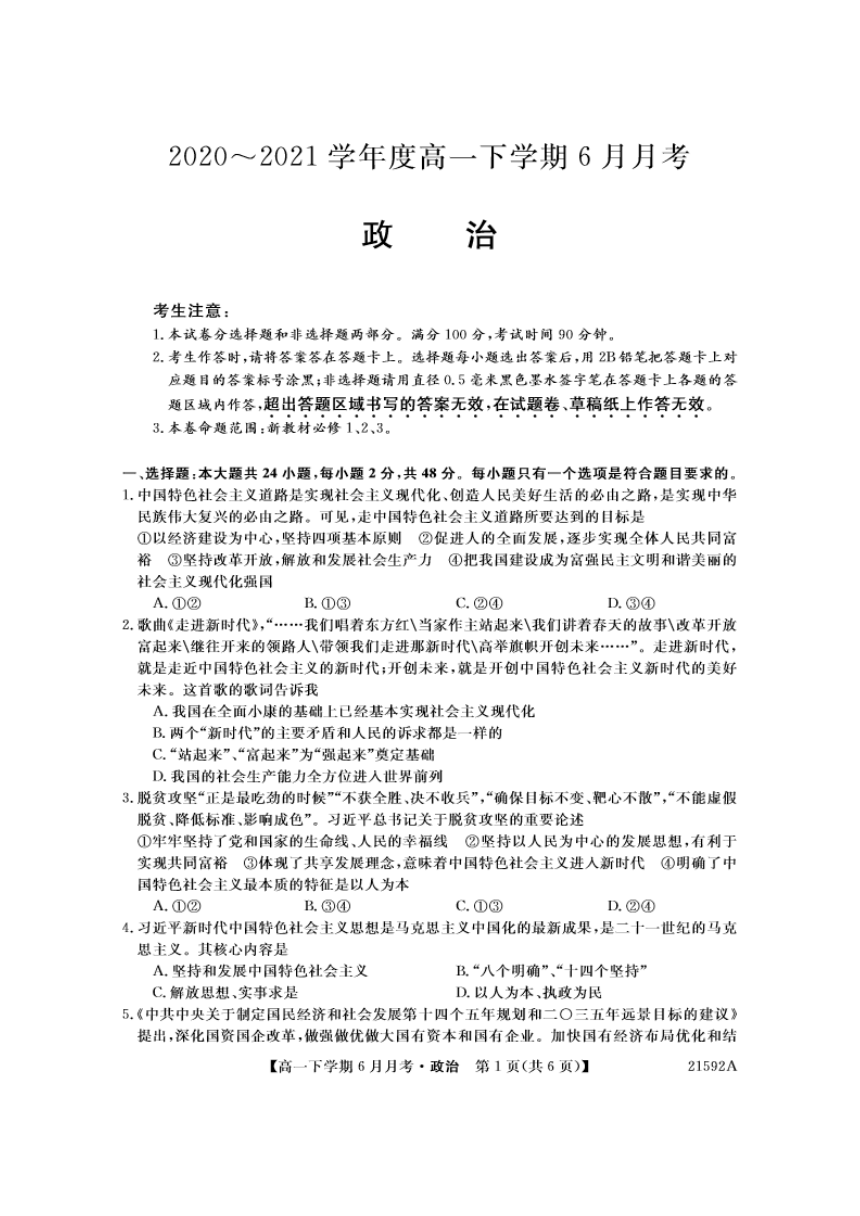 2020～2021学年度高一下学期6月月考

政　治

考生注意：
1.本试卷分选择题和非选择题两部分。满分100分，考试时间90分钟。
2.考生作答时，请将答案答在答题卡上。选择题每小题选出答案后，用2B铅笔把答题卡上对应题目的答案标号涂黑；非选择题请用直径0.5毫米黑色墨水签字笔在答题卡上各题的答题区域内作答，超出答题区域书写的答案无效，在试题卷、草稿纸上作答无效。
3.本卷命题范围：新教材必修1、2、3。

一、选择题：本大题共24小题，每小题2分，共48分。每小题只有一个选项是符合题目要求的。
1.中国特色社会主义道路是实现社会主义现代化、创造人民美好生活的必由之路，是实现中华民族伟大复兴的必由之路。可见，走中国特色社会主义道路所要达到的目标是
①以经济建设为中心，坚持四项基本原则　②促进人的全面发展，逐步实现全体人民共同富裕　③坚持改革开放，解放和发展社会生产力　④把我国建设成为富强民主文明和谐美丽的社会主义现代化强国
A.①②　B.①③　C.②④　D.③④
2.歌曲《走进新时代》，“……我们唱着东方红\当家作主站起来\我们讲着春天的故事\改革开放富起来\继往开来的领路人\带领我们走进那新时代\高举旗帜开创未来……”。走进新时代，就是走近中国特色社会主义的新时代；开创未来，就是开创中国特色社会主义新时代的美好未来。这首歌的歌词告诉我
A.我国在全面小康的基础上已经基本实现社会主义现代化
B.两个“新时代”的主要矛盾和人民的诉求都是一样的
C.“站起来”、“富起来”为“强起来”奠定基础
D.我国的社会生产能力全方位进入世界前列
3.脱贫攻坚“正是最吃劲的时候”“不获全胜、决不收兵”，“确保目标不变、靶心不散”，“不能虚假脱贫、降低标准、影响成色”。习近平总书记关于脱贫攻坚的重要论述
①牢牢坚持了党和国家的生命线、人民的幸福线　②坚持以人民为中心的发展思想，有利于实现共同富裕　③体现了共享发展理念，意味着中国特色社会主义进入新时代　④明确了中国特色社会主义最本质的特征是以人为本
A.①②　B.③④　C.①③　D.②④
4.习近平新时代中国特色社会主义思想是马克思主义中国化的最新成果，是二十一世纪的马克思主义。其核心内容是
A.坚持和发展中国特色社会主义　B.“八个明确”、“十四个坚持”
C.解放思想、实事求是　D.以人为本、执政为民
5.《中共中央关于制定国民经济和社会发展第十四个五年规划和二〇三五年远景目标的建议》提出，深化国资国企改革，做强做优做大国有资本和国有企业。加快国有经济布局优化和结

【高一下学期6月月考·政治　第1页(共6页)】　21592A